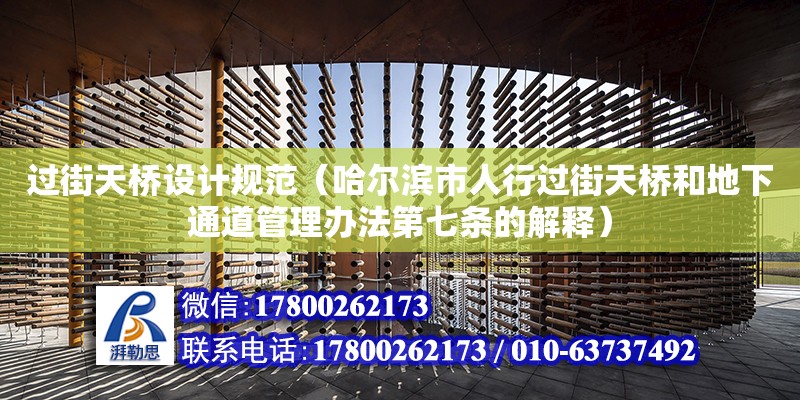 过街天桥设计规范（哈尔滨市人行过街天桥和地下通道管理办法第七条的解释）

湃勒思

微信:17800262173

联系电话:17800262173 / 010-63737492